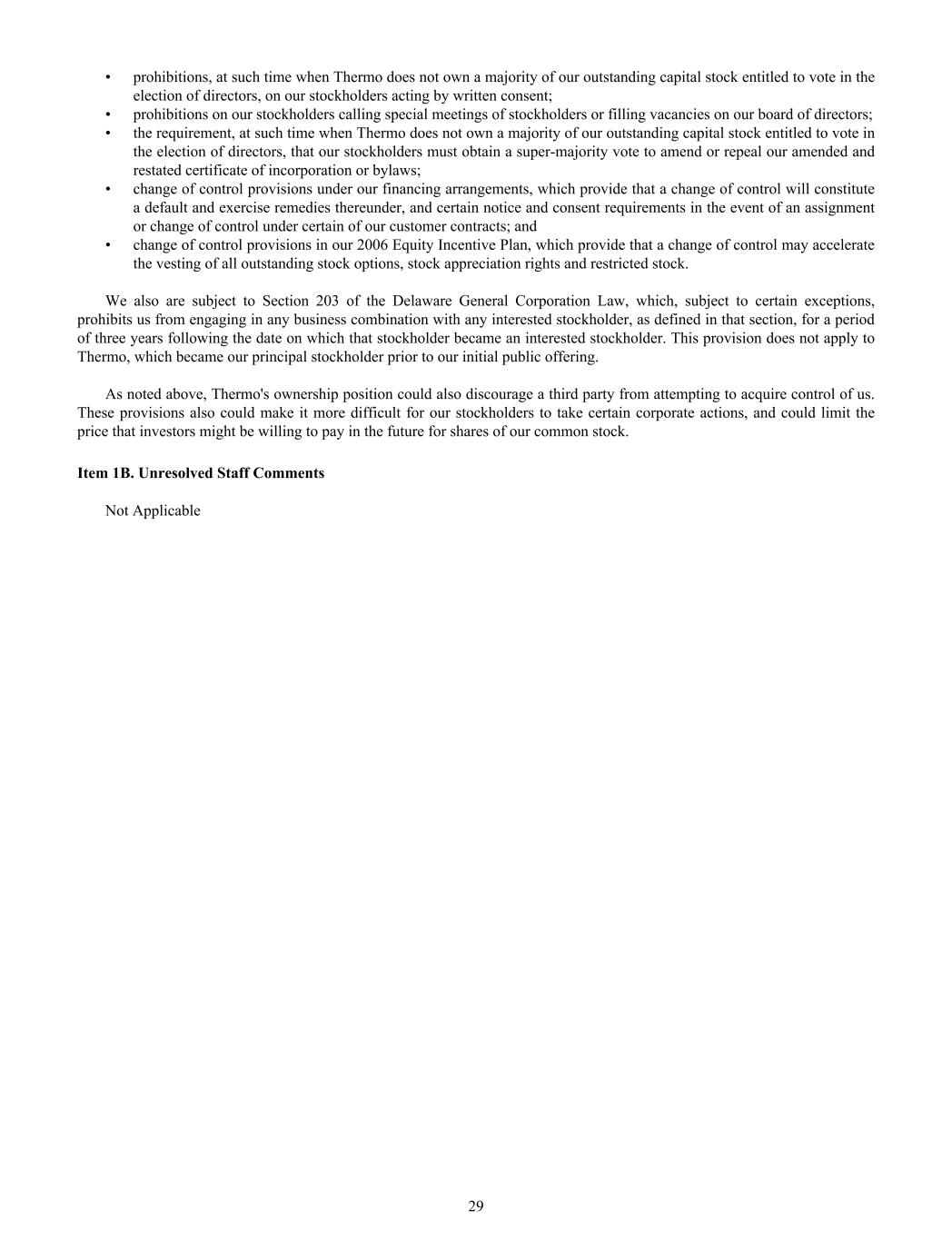 • prohibitions, at such time when Thermo does not own a majority of our outstanding capital stock entitled to vote in the election of directors, on our stockholders acting by written consent;
• prohibitions on our stockholders calling special meetings of stockholders or filling vacancies on our board of directors;
• the requirement, at such time when Thermo does not own a majority of our outstanding capital stock entitled to vote in the election of directors, that our stockholders must obtain a super-majority vote to amend or repeal our amended and restated certificate of incorporation or bylaws;
• change of control provisions under our financing arrangements, which provide that a change of control will constitute a default and exercise remedies thereunder, and certain notice and consent requirements in the event of an assignment or change of control under certain of our customer contracts; and
• change of control provisions in our 2006 Equity Incentive Plan, which provide that a change of control may accelerate the vesting of all outstanding stock options, stock appreciation rights and restricted stock.

We also are subject to Section 203 of the Delaware General Corporation Law, which, subject to certain exceptions, prohibits us from engaging in any business combination with any interested stockholder, as defined in that section, for a period of three years following the date on which that stockholder became an interested stockholder. This provision does not apply to Thermo, which became our principal stockholder prior to our initial public offering.

As noted above, Thermo's ownership position could also discourage a third party from attempting to acquire control of us. These provisions also could make it more difficult for our stockholders to take certain corporate actions, and could limit the price that investors might be willing to pay in the future for shares of our common stock.

Item 1B. Unresolved Staff Comments

Not Applicable

29